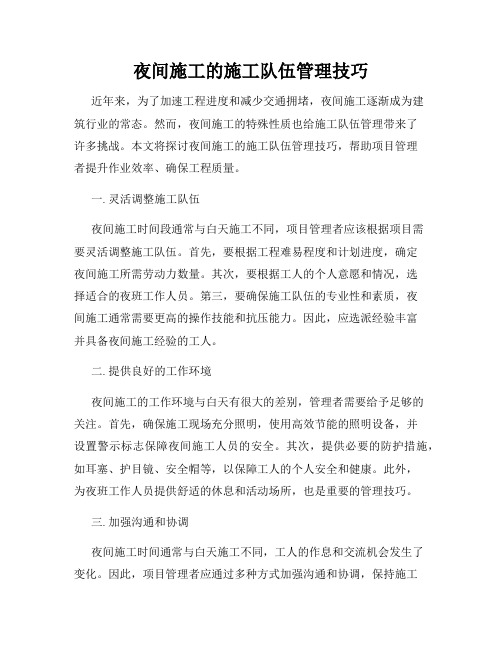 夜间施工的施工队伍管理技巧

近年来，为了加速工程进度和减少交通拥堵，夜间施工逐渐成为建筑行业的常态。然而，夜间施工的特殊性质也给施工队伍管理带来了许多挑战。本文将探讨夜间施工的施工队伍管理技巧，帮助项目管理者提升作业效率、确保工程质量。

一. 灵活调整施工队伍

夜间施工时间段通常与白天施工不同，项目管理者应该根据项目需要灵活调整施工队伍。首先，要根据工程难易程度和计划进度，确定夜间施工所需劳动力数量。其次，要根据工人的个人意愿和情况，选择适合的夜班工作人员。第三，要确保施工队伍的专业性和素质，夜间施工通常需要更高的操作技能和抗压能力。因此，应选派经验丰富并具备夜间施工经验的工人。

二. 提供良好的工作环境

夜间施工的工作环境与白天有很大的差别，管理者需要给予足够的关注。首先，确保施工现场充分照明，使用高效节能的照明设备，并设置警示标志保障夜间施工人员的安全。其次，提供必要的防护措施，如耳塞、护目镜、安全帽等，以保障工人的个人安全和健康。此外，为夜班工作人员提供舒适的休息和活动场所，也是重要的管理技巧。

三. 加强沟通和协调

夜间施工时间通常与白天施工不同，工人的作息和交流机会发生了变化。因此，项目管理者应通过多种方式加强沟通和协调，保持施工